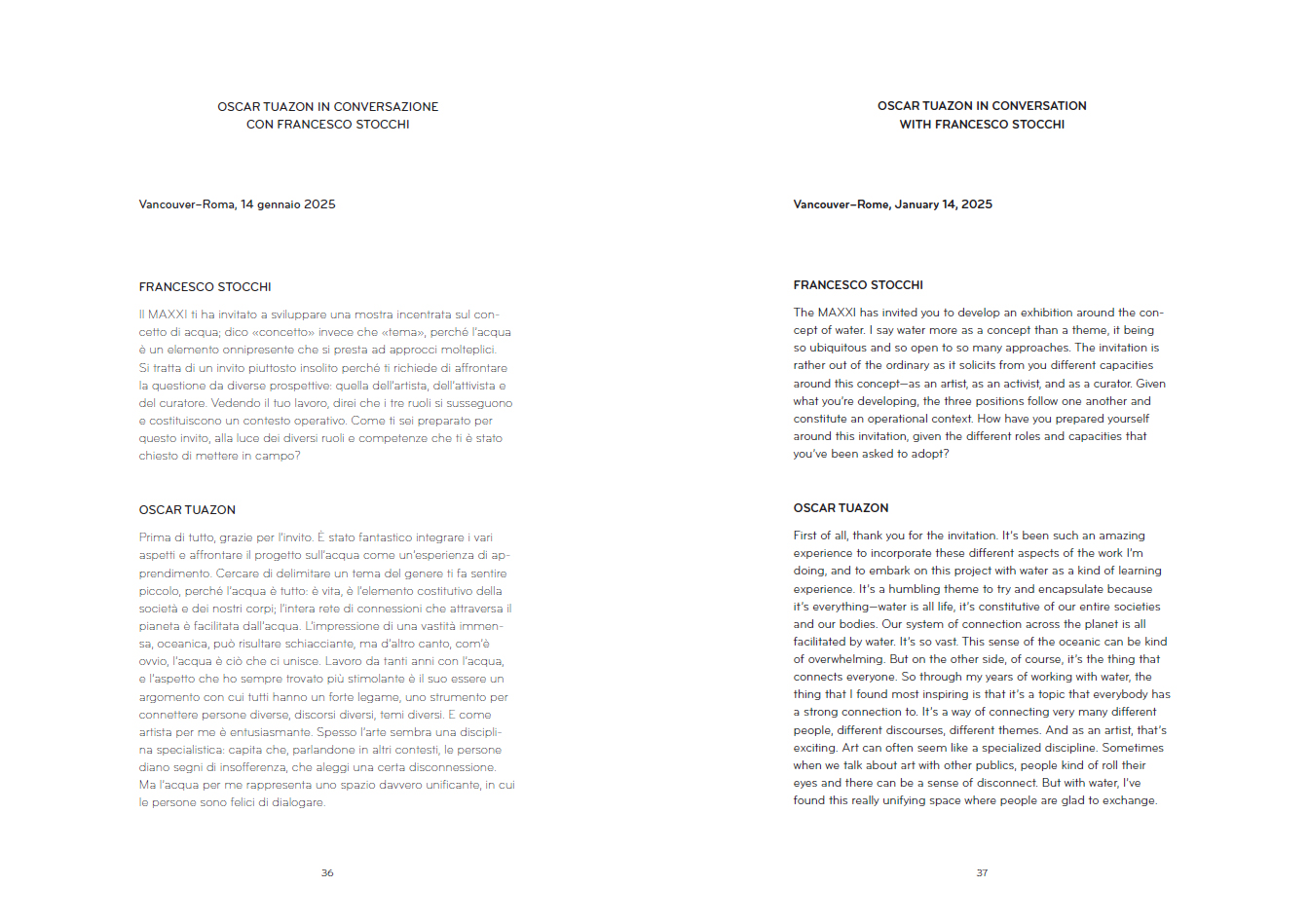 OSCAR TUAZON IN CONVERSAZIONE
CON FRANCESCO STOCCHI

Vancouver–Roma, 14 gennaio 2025

FRANCESCO STOCCHI

Il MAXXI ti ha invitato a sviluppare una mostra incentrata sul concetto di acqua; dico «concetto» invece che «tema», perché l'acqua è un elemento onnipresente che si presta ad approcci molteplici. Si tratta di un invito piuttosto insolito perché ti richiede di affrontare la questione da diverse prospettive: quella dell'artista, dell'attivista e del curatore. Vedendo il tuo lavoro, direi che i tre ruoli si susseguono e costituiscono un contesto operativo. Come ti sei preparato per questo invito, alla luce dei diversi ruoli e competenze che ti è stato chiesto di mettere in campo?

OSCAR TUAZON

Prima di tutto, grazie per l'invito. È stato fantastico integrare i vari aspetti e affrontare il progetto sull'acqua come un'esperienza di apprendimento. Cercare di delimitare un tema del genere ti fa sentire piccolo, perché l'acqua è tutto: è vita, è l'elemento costitutivo della società e dei nostri corpi; l'intera rete di connessioni che attraversa il pianeta è facilitata dall'acqua. L'impressione di una vastità immensa, oceanica, può risultare schiacciante, ma d'altro canto, com'è ovvio, l'acqua è ciò che ci unisce. Lavoro da tanti anni con l'acqua, e l'aspetto che ho sempre trovato più stimolante è il suo essere un argomento con cui tutti hanno un forte legame, uno strumento per connettere persone diverse, discorsi diversi, temi diversi. E come artista per me è entusiasmante. Spesso l'arte sembra una disciplina specialistica: capita che, parlandone in altri contesti, le persone diano segni di insofferenza, che aleggi una certa disconnessione. Ma l'acqua per me rappresenta uno spazio davvero unificante, in cui le persone sono felici di dialogare.

36

OSCAR TUAZON IN CONVERSATION
WITH FRANCESCO STOCCHI

Vancouver–Rome, January 14, 2025

FRANCESCO STOCCHI

The MAXXI has invited you to develop an exhibition around the concept of water. I say water more as a concept than a theme, it being so ubiquitous and so open to so many approaches. The invitation is rather out of the ordinary as it solicits from you different capacities around this concept—as an artist, as an activist, and as a curator. Given what you're developing, the three positions follow one another and constitute an operational context. How have you prepared yourself around this invitation, given the different roles and capacities that you've been asked to adopt?

OSCAR TUAZON

First of all, thank you for the invitation. It's been such an amazing experience to incorporate these different aspects of the work I'm doing, and to embark on this project with water as a kind of learning experience. It's a humbling theme to try and encapsulate because it's everything—water is all life, it's constitutive of our entire societies and our bodies. Our system of connection across the planet is all facilitated by water. It's so vast. This sense of the oceanic can be kind of overwhelming. But on the other side, of course, it's the thing that connects everyone. So through my years of working with water, the thing that I found most inspiring is that it's a topic that everybody has a strong connection to. It's a way of connecting very many different people, different discourses, different themes. And as an artist, that's exciting. Art can often seem like a specialized discipline. Sometimes when we talk about art with other publics, people kind of roll their eyes and there can be a sense of disconnect. But with water, I've found this really unifying space where people are glad to exchange.

37